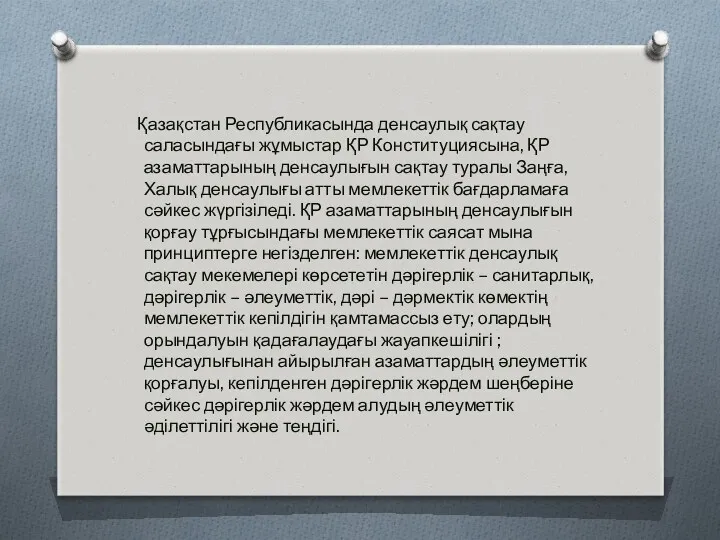 Қазақстан Республикасында денсаулық сақтау саласындағы жұмыстар ҚР Конституциясына, ҚР азаматтарының денсаулығын сақтау туралы Заңға, Халық денсаулығы атты мемлекеттік бағдарламаға сәйкес жүргізіледі. ҚР азаматтарының денсаулығын қорғау тұрғысындағы мемлекеттік саясат мына принциптерге негізделген: мемлекеттік денсаулық сақтау мекемелері көрсететін дәрігерлік – санитарлық, дәрігерлік – әлеуметтік, дәрі – дәрмектік көмектің мемлекеттік кепілдігін қамтамассыз ету; олардың орындалуын қадағалаудағы жауапкешілігі ; денсаулығынан айырылған азаматтардың әлеуметтік қорғалуы, кепілденген дәрігерлік жәрдем шеңберіне сәйкес дәрігерлік жәрдем алудың әлеуметтік әділеттілігі және теңдігі.